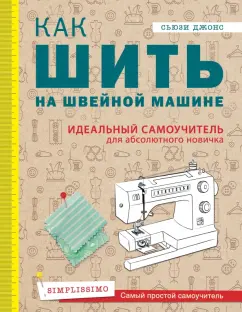 СЬЮЗИ ДЖОНС

КАК
ШИТЬ
НА ШВЕЙНОЙ МАШИНЕ

ИДЕАЛЬНЫЙ САМОУЧИТЕЛЬ
для абсолютного новичка

SIMPLISSIMO

Самый простой самоучитель